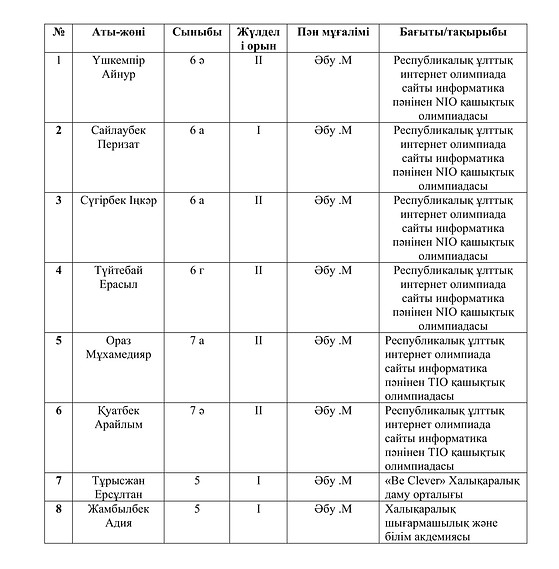 | № | Аты-жөні | Сыныбы | Жүлделі орын | Пән мұғалімі | Бағыты/тақырыбы |
|---|---|---|---|---|---|
| 1 | Үшкемпір Айнур | 6 ә | II | Әбу .М | Республикалық ұлттық интернет олимпиада сайты информатика пәнінен NIO қашықтық олимпиадасы |
| 2 | Сайлаубек Перизат | 6 а | I | Әбу .М | Республикалық ұлттық интернет олимпиада сайты информатика пәнінен NIO қашықтық олимпиадасы |
| 3 | Сүгірбек Іңкәр | 6 а | II | Әбу .М | Республикалық ұлттық интернет олимпиада сайты информатика пәнінен NIO қашықтық олимпиадасы |
| 4 | Түйтебай Ерасыл | 6 г | II | Әбу .М | Республикалық ұлттық интернет олимпиада сайты информатика пәнінен NIO қашықтық олимпиадасы |
| 5 | Ораз Мұхамедияр | 7 а | II | Әбу .М | Республикалық ұлттық интернет олимпиада сайты информатика пәнінен TIO қашықтық олимпиадасы |
| 6 | Қуатбек Арайлым | 7 ә | II | Әбу .М | Республикалық ұлттық интернет олимпиада сайты информатика пәнінен TIO қашықтық олимпиадасы |
| 7 | Тұрысжан Ерсұлтан | 5 | I | Әбу .М | «Be Clever» Халықаралық даму орталығы |
| 8 | Жамбылбек Адия | 5 | I | Әбу .М | Халықаралық шығармашылық және білім акдемиясы |